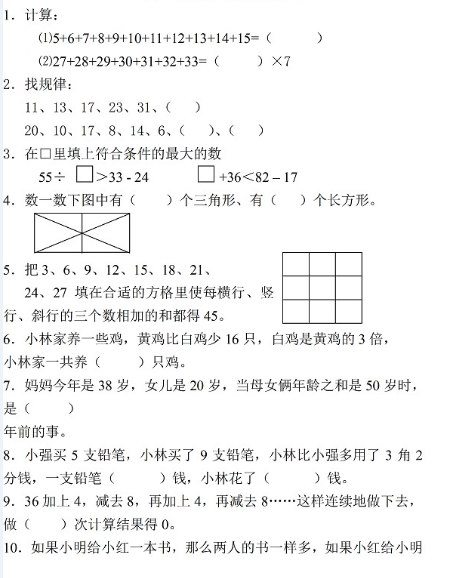 1．计算：

⑴5+6+7+8+9+10+11+12+13+14+15=（　　　）

⑵27+28+29+30+31+32+33=（　　　）×7

2．找规律：

11、13、17、23、31、（　）

20、10、17、8、14、6、（　）、（　）

3．在□里填上符合条件的最大的数

55÷ □＞33 - 24　　　□ +36＜82 – 17

4．数一数下图中有（　　）个三角形、有（　　）个长方形。

5．把 3、6、9、12、15、18、21、24、27 填在合适的方格里使每横行、竖行、斜行的三个数相加的和都得 45。

6．小林家养一些鸡，黄鸡比白鸡少 16 只，白鸡是黄鸡的 3 倍，小林家一共养（　　）只鸡。

7．妈妈今年是 38 岁，女儿是 20 岁，当母女俩年龄之和是 50 岁时，是（　　）

年前的事。

8．小强买 5 支铅笔，小林买了 9 支铅笔，小林比小强多用了 3 角 2 分钱，一支铅笔（　　）钱，小林花了（　　）钱。

9．36 加上 4，减去 8，再加上 4，再减去 8……这样连续地做下去，做（　　）次计算结果得 0。

10．如果小明给小红一本书，那么两人的书一样多，如果小红给小明